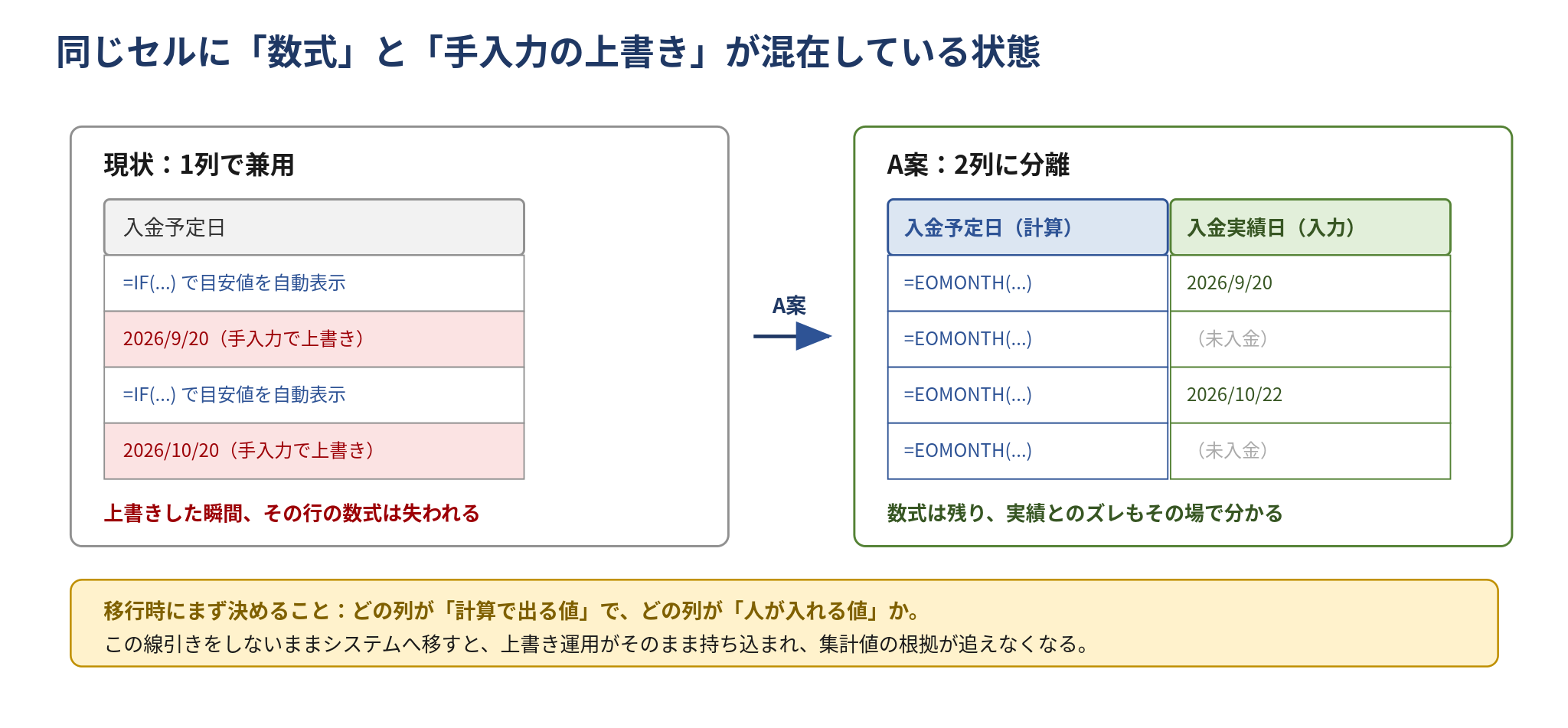 同じセルに「数式」と「手入力の上書き」が混在している状態

現状：1列で兼用

| 入金予定日 |
|---|
| =IF(...) で目安値を自動表示 |
| 2026/9/20（手入力で上書き） |
| =IF(...) で目安値を自動表示 |
| 2026/10/20（手入力で上書き） |

上書きした瞬間、その行の数式は失われる

A案

A案：2列に分離

| 入金予定日（計算） | 入金実績日（入力） |
|---|---|
| =EOMONTH(...) | 2026/9/20 |
| =EOMONTH(...) | （未入金） |
| =EOMONTH(...) | 2026/10/22 |
| =EOMONTH(...) | （未入金） |

数式は残り、実績とのズレもその場で分かる

移行時にまず決めること：どの列が「計算で出る値」で、どの列が「人が入れる値」か。
この線引きをしないままシステムへ移すと、上書き運用がそのまま持ち込まれ、集計値の根拠が追えなくなる。